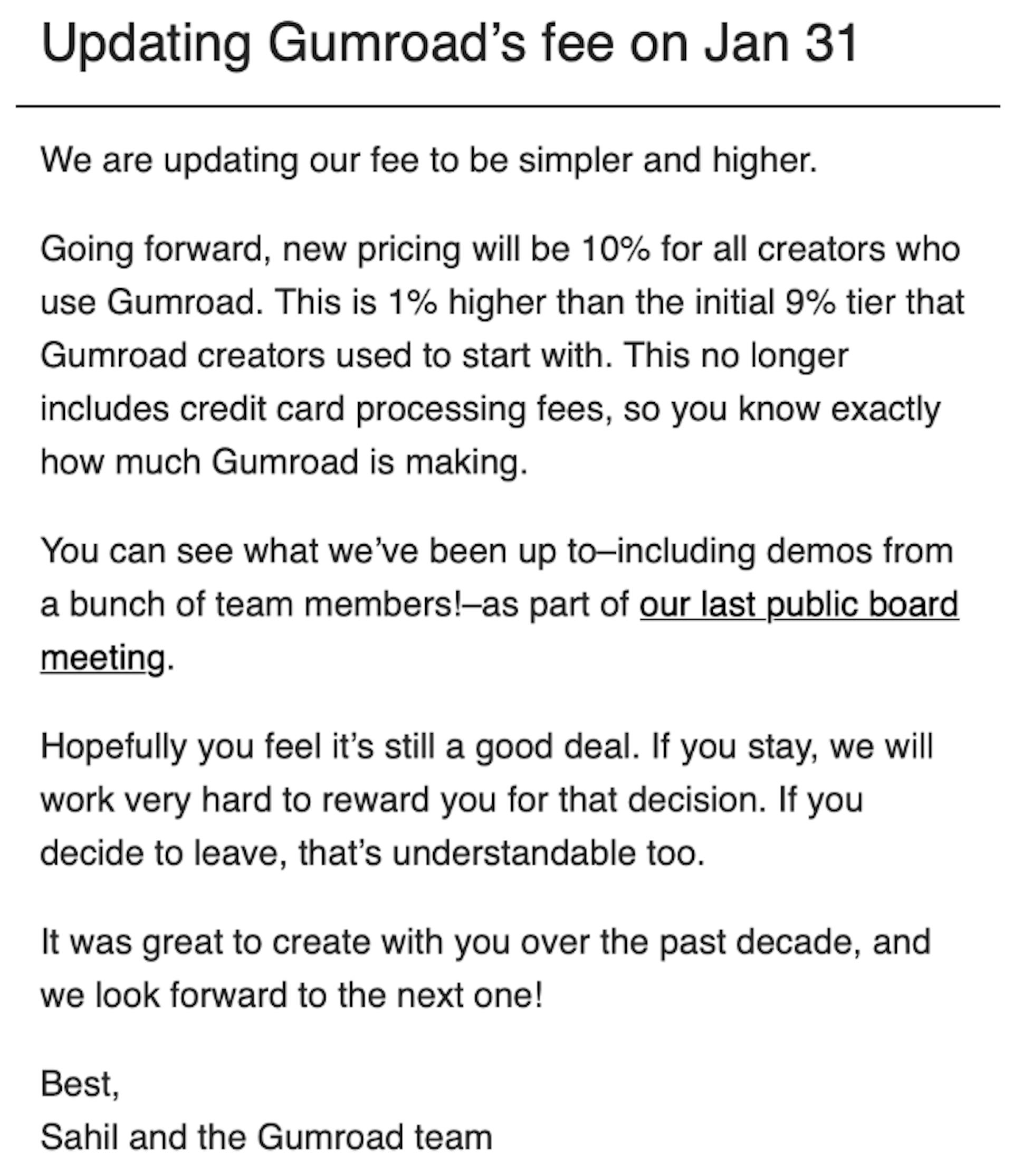 Updating Gumroad’s fee on Jan 31

We are updating our fee to be simpler and higher.

Going forward, new pricing will be 10% for all creators who use Gumroad. This is 1% higher than the initial 9% tier that Gumroad creators used to start with. This no longer includes credit card processing fees, so you know exactly how much Gumroad is making.

You can see what we’ve been up to–including demos from a bunch of team members!–as part of our last public board meeting.

Hopefully you feel it’s still a good deal. If you stay, we will work very hard to reward you for that decision. If you decide to leave, that’s understandable too.

It was great to create with you over the past decade, and we look forward to the next one!

Best,
Sahil and the Gumroad team